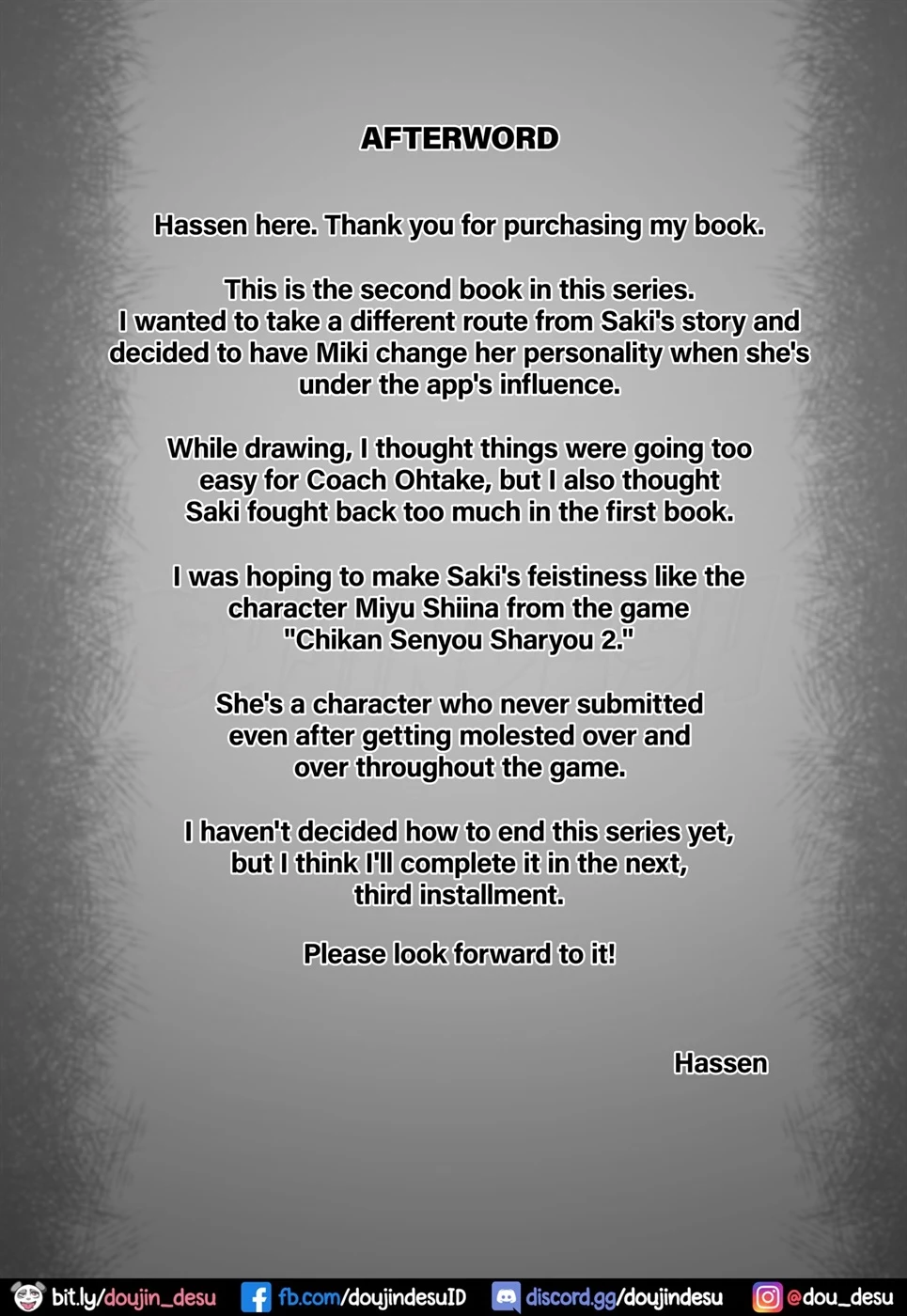 AFTERWORD

Hassen here. Thank you for purchasing my book.

This is the second book in this series. I wanted to take a different route from Saki's story and decided to have Miki change her personality when she's under the app's influence.

While drawing, I thought things were going too easy for Coach Ohtake, but I also thought Saki fought back too much in the first book.

I was hoping to make Saki's feistiness like the character Miyu Shiina from the game "Chikan Senyou Sharyou 2."

She's a character who never submitted even after getting molested over and over throughout the game.

I haven't decided how to end this series yet, but I think I'll complete it in the next, third installment.

Please look forward to it!

Hassen

bit.ly/doujin_desu fb.com/doujindesuID discord.gg/doujindesu @dou_desu